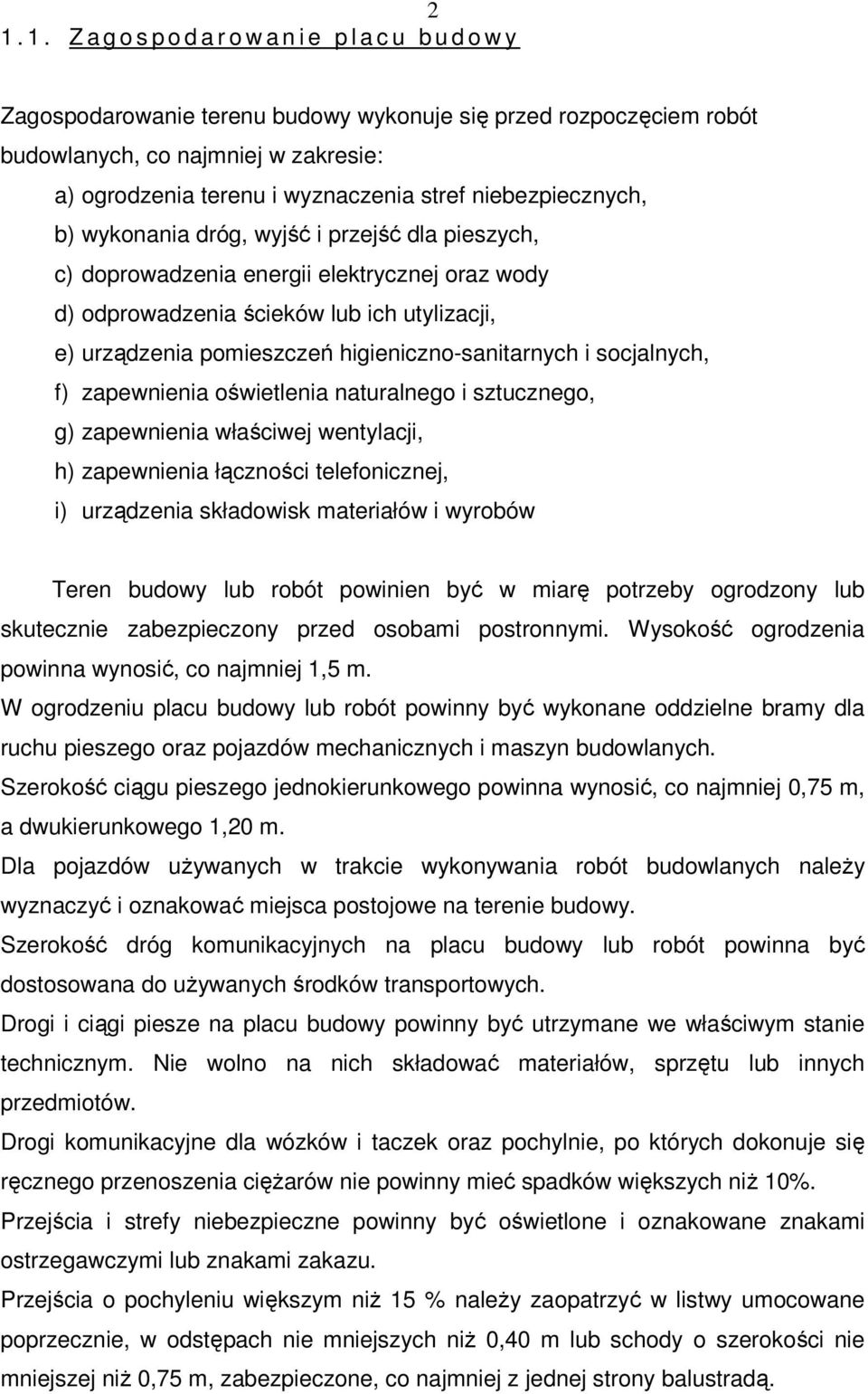 2

1.1. Zagospodarowanie placu budowy

Zagospodarowanie terenu budowy wykonuje się przed rozpoczęciem robót budowlanych, co najmniej w zakresie:

a) ogrodzenia terenu i wyznaczenia stref niebezpiecznych,
b) wykonania dróg, wyjść i przejść dla pieszych,
c) doprowadzenia energii elektrycznej oraz wody
d) odprowadzenia ścieków lub ich utylizacji,
e) urządzenia pomieszczeń higieniczno-sanitarnych i socjalnych,
f) zapewnienia oświetlenia naturalnego i sztucznego,
g) zapewnienia właściwej wentylacji,
h) zapewnienia łączności telefonicznej,
i) urządzenia składowisk materiałów i wyrobów

Teren budowy lub robót powinien być w miarę potrzeby ogrodzony lub skutecznie zabezpieczony przed osobami postronnymi. Wysokość ogrodzenia powinna wynosić, co najmniej 1,5 m.

W ogrodzeniu placu budowy lub robót powinny być wykonane oddzielne bramy dla ruchu pieszego oraz pojazdów mechanicznych i maszyn budowlanych.

Szerokość ciągu pieszego jednokierunkowego powinna wynosić, co najmniej 0,75 m, a dwukierunkowego 1,20 m.

Dla pojazdów używanych w trakcie wykonywania robót budowlanych należy wyznaczyć i oznakować miejsca postojowe na terenie budowy.

Szerokość dróg komunikacyjnych na placu budowy lub robót powinna być dostosowana do używanych środków transportowych.

Drogi i ciągi piesze na placu budowy powinny być utrzymane we właściwym stanie technicznym. Nie wolno na nich składować materiałów, sprzętu lub innych przedmiotów.

Drogi komunikacyjne dla wózków i taczek oraz pochylnie, po których dokonuje się ręcznego przenoszenia ciężarów nie powinny mieć spadków większych niż 10%.

Przejścia i strefy niebezpieczne powinny być oświetlone i oznakowane znakami ostrzegawczymi lub znakami zakazu.

Przejścia o pochyleniu większym niż 15 % należy zaopatrzyć w listwy umocowane poprzecznie, w odstępach nie mniejszych niż 0,40 m lub schody o szerokości nie mniejszej niż 0,75 m, zabezpieczone, co najmniej z jednej strony balustradą.